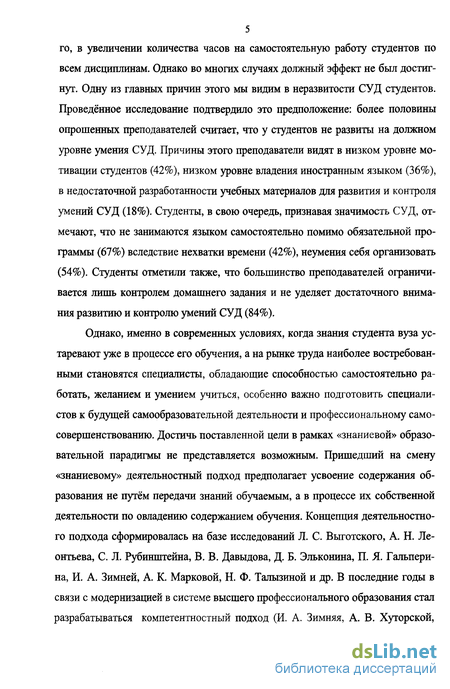 5

го, в увеличении количества часов на самостоятельную работу студентов по всем дисциплинам. Однако во многих случаях должный эффект не был достигнут. Одну из главных причин этого мы видим в неразвитости СУД студентов. Проведённое исследование подтвердило это предположение: более половины опрошенных преподавателей считает, что у студентов не развиты на должном уровне умения СУД. Причины этого преподаватели видят в низком уровне мотивации студентов (42%), низком уровне владения иностранным языком (36%), в недостаточной разработанности учебных материалов для развития и контроля умений СУД (18%). Студенты, в свою очередь, признавая значимость СУД, отмечают, что не занимаются языком самостоятельно помимо обязательной программы (67%) вследствие нехватки времени (42%), неумения себя организовать (54%). Студенты отметили также, что большинство преподавателей ограничивается лишь контролем домашнего задания и не уделяет достаточного внимания развитию и контролю умений СУД (84%).

Однако, именно в современных условиях, когда знания студента вуза устаревают уже в процессе его обучения, а на рынке труда наиболее востребованными становятся специалисты, обладающие способностью самостоятельно работать, желанием и умением учиться, особенно важно подготовить специалистов к будущей самообразовательной деятельности и профессиональному самосовершенствованию. Достичь поставленной цели в рамках «знаниевой» образовательной парадигмы не представляется возможным. Пришедший на смену «знаниевому» деятельностный подход предполагает усвоение содержания образования не путём передачи знаний обучаемым, а в процессе их собственной деятельности по овладению содержанием обучения. Концепция деятельностного подхода сформировалась на базе исследований Л. С. Выготского, А. Н. Леонтьева, С. Л. Рубинштейна, В. В. Давыдова, Д. Б. Эльконина, П. Я. Гальперина, И. А. Зимней, А. К. Марковой, Н. Ф. Талызиной и др. В последние годы в связи с модернизацией в системе высшего профессионального образования стал разрабатываться компетентностный подход (И. А. Зимняя, А. В. Хуторской,

dsLib.net
библиотека диссертаций